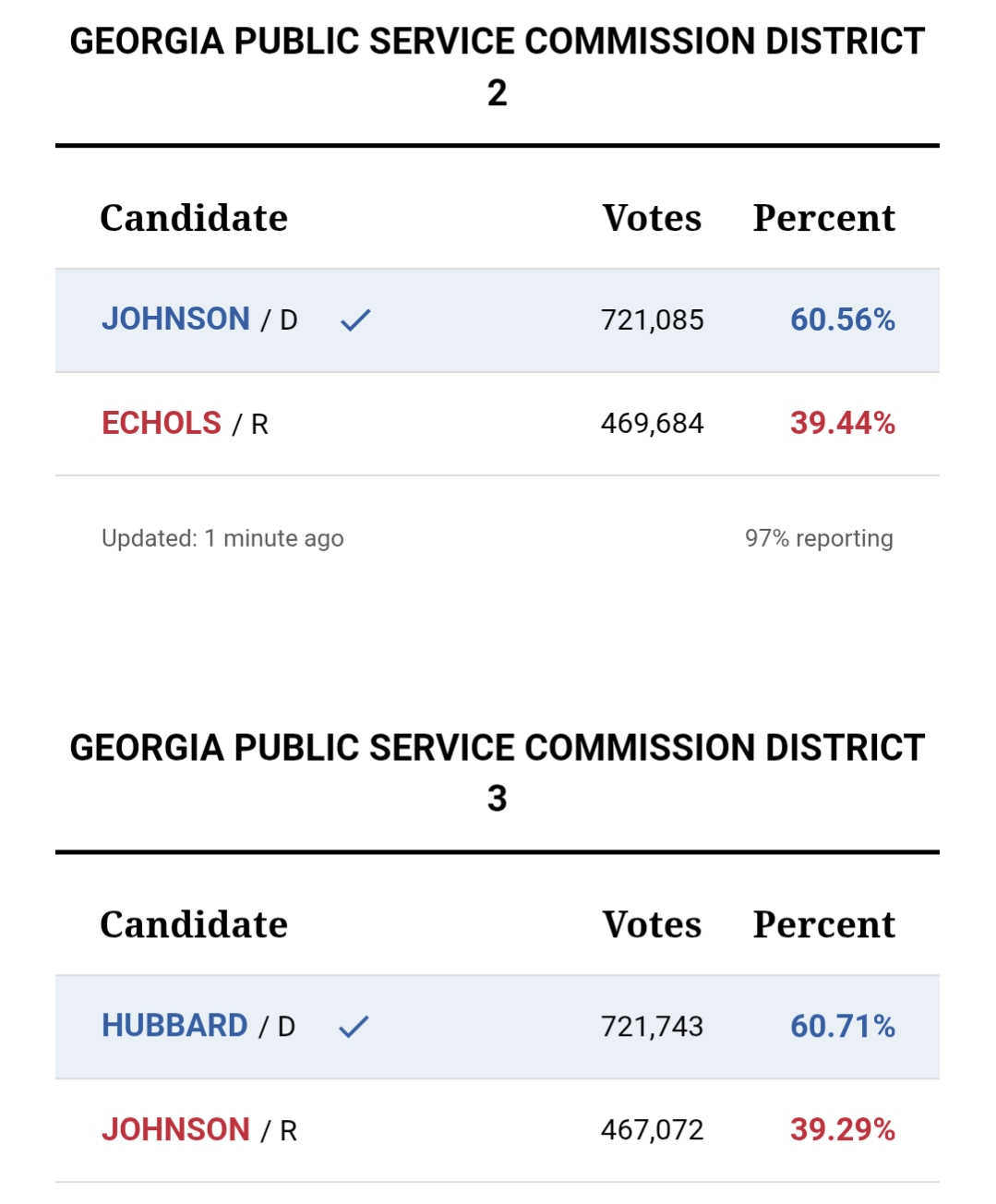 GEORGIA PUBLIC SERVICE COMMISSION DISTRICT 2

| Candidate | Votes | Percent |
|---|---|---|
| JOHNSON / D ✓ | 721,085 | 60.56% |
| ECHOLS / R | 469,684 | 39.44% |

Updated: 1 minute ago

97% reporting

GEORGIA PUBLIC SERVICE COMMISSION DISTRICT 3

| Candidate | Votes | Percent |
|---|---|---|
| HUBBARD / D ✓ | 721,743 | 60.71% |
| JOHNSON / R | 467,072 | 39.29% |